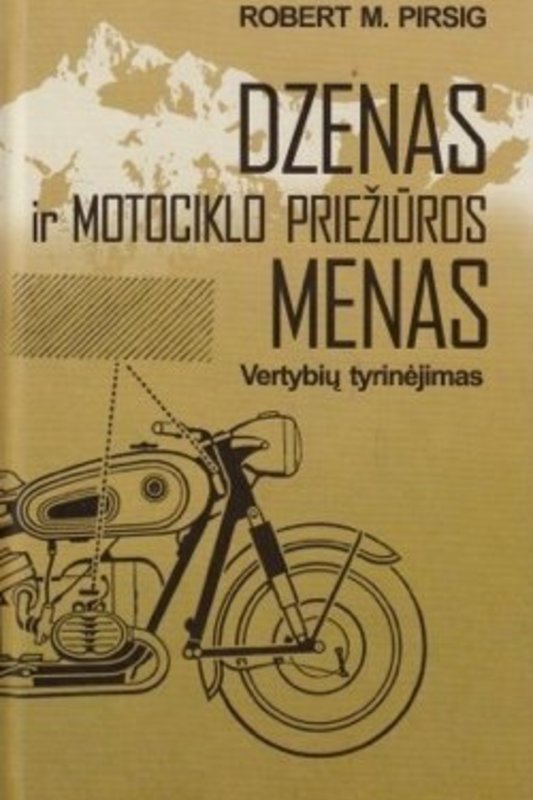 ROBERT M. PIRSIG

DZENAS
ir MOTOCIKLO PRIEŽIŪROS
MENAS

Vertybių tyrinėjimas